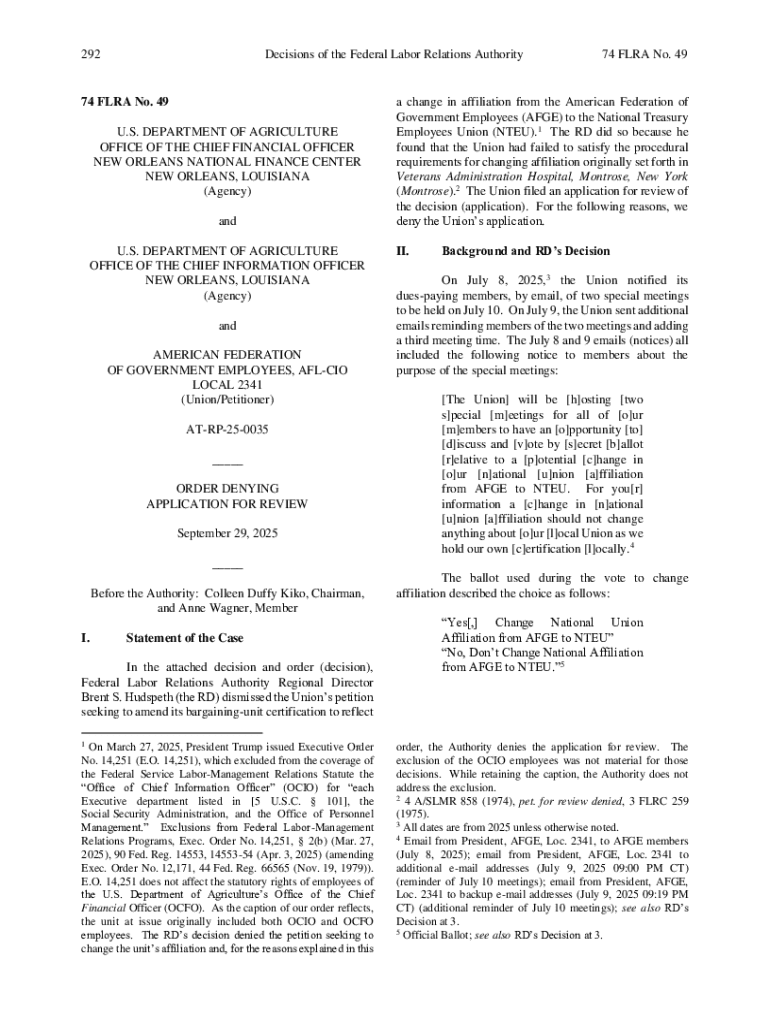 292 Decisions of the Federal Labor Relations Authority 74 FLRA No. 49

74 FLRA No. 49

U.S. DEPARTMENT OF AGRICULTURE
OFFICE OF THE CHIEF FINANCIAL OFFICER
NEW ORLEANS NATIONAL FINANCE CENTER
NEW ORLEANS, LOUISIANA
(Agency)

and

U.S. DEPARTMENT OF AGRICULTURE
OFFICE OF THE CHIEF INFORMATION OFFICER
NEW ORLEANS, LOUISIANA
(Agency)

and

AMERICAN FEDERATION
OF GOVERNMENT EMPLOYEES, AFL-CIO
LOCAL 2341
(Union/Petitioner)

AT-RP-25-0035

_____

ORDER DENYING
APPLICATION FOR REVIEW

September 29, 2025

_____

Before the Authority: Colleen Duffy Kiko, Chairman, and Anne Wagner, Member

I. Statement of the Case

In the attached decision and order (decision), Federal Labor Relations Authority Regional Director Brent S. Hudspeth (the RD) dismissed the Union's petition seeking to amend its bargaining-unit certification to reflect a change in affiliation from the American Federation of Government Employees (AFGE) to the National Treasury Employees Union (NTEU).$^1$ The RD did so because he found that the Union had failed to satisfy the procedural requirements for changing affiliation originally set forth in Veterans Administration Hospital, Montrose, New York (Montrose).$^2$ The Union filed an application for review of the decision (application). For the following reasons, we deny the Union's application.

II. Background and RD's Decision

On July 8, 2025,$^3$ the Union notified its dues-paying members, by email, of two special meetings to be held on July 10. On July 9, the Union sent additional emails reminding members of the two meetings and adding a third meeting time. The July 8 and 9 emails (notices) all included the following notice to members about the purpose of the special meetings:

[The Union] will be [h]osting [two s]pecial [m]eetings for all of [o]ur [m]embers to have an [o]pportunity [to] [d]iscuss and [v]ote by [s]ecret [b]allot [r]elative to a [p]otential [c]hange in [o]ur [n]ational [u]nion [a]ffiliation from AFGE to NTEU. For you[r] information a [c]hange in [n]ational [u]nion [a]ffiliation should not change anything about [o]ur [l]ocal Union as we hold our own [c]ertification [l]ocally.$^4$

The ballot used during the vote to change affiliation described the choice as follows:

"Yes[,] Change National Union Affiliation from AFGE to NTEU"
"No, Don't Change National Affiliation from AFGE to NTEU."$^5$

$^1$ On March 27, 2025, President Trump issued Executive Order No. 14,251 (E.O. 14,251), which excluded from the coverage of the Federal Service Labor-Management Relations Statute the "Office of Chief Information Officer" (OCIO) for "each Executive department listed in [5 U.S.C. § 101], the Social Security Administration, and the Office of Personnel Management." Exclusions from Federal Labor-Management Relations Programs, Exec. Order No. 14,251, § 2(b) (Mar. 27, 2025), 90 Fed. Reg. 14553, 14553-54 (Apr. 3, 2025) (amending Exec. Order No. 12,171, 44 Fed. Reg. 66565 (Nov. 19, 1979)). E.O. 14,251 does not affect the statutory rights of employees of the U.S. Department of Agriculture's Office of the Chief Financial Officer (OCFO). As the caption of our order reflects, the unit at issue originally included both OCIO and OCFO employees. The RD's decision denied the petition seeking to change the unit's affiliation and, for the reasons explained in this order, the Authority denies the application for review. The exclusion of the OCIO employees was not material for those decisions. While retaining the caption, the Authority does not address the exclusion.
$^2$ 4 A/SLMR 858 (1974), pet. for review denied, 3 FLRC 259 (1975).
$^3$ All dates are from 2025 unless otherwise noted.
$^4$ Email from President, AFGE, Loc. 2341, to AFGE members (July 8, 2025); email from President, AFGE, Loc. 2341 to additional e-mail addresses (July 9, 2025 09:00 PM CT) (reminder of July 10 meetings); email from President, AFGE, Loc. 2341 to backup e-mail addresses (July 9, 2025 09:19 PM CT) (additional reminder of July 10 meetings); see also RD's Decision at 3.
$^5$ Official Ballot; see also RD's Decision at 3.